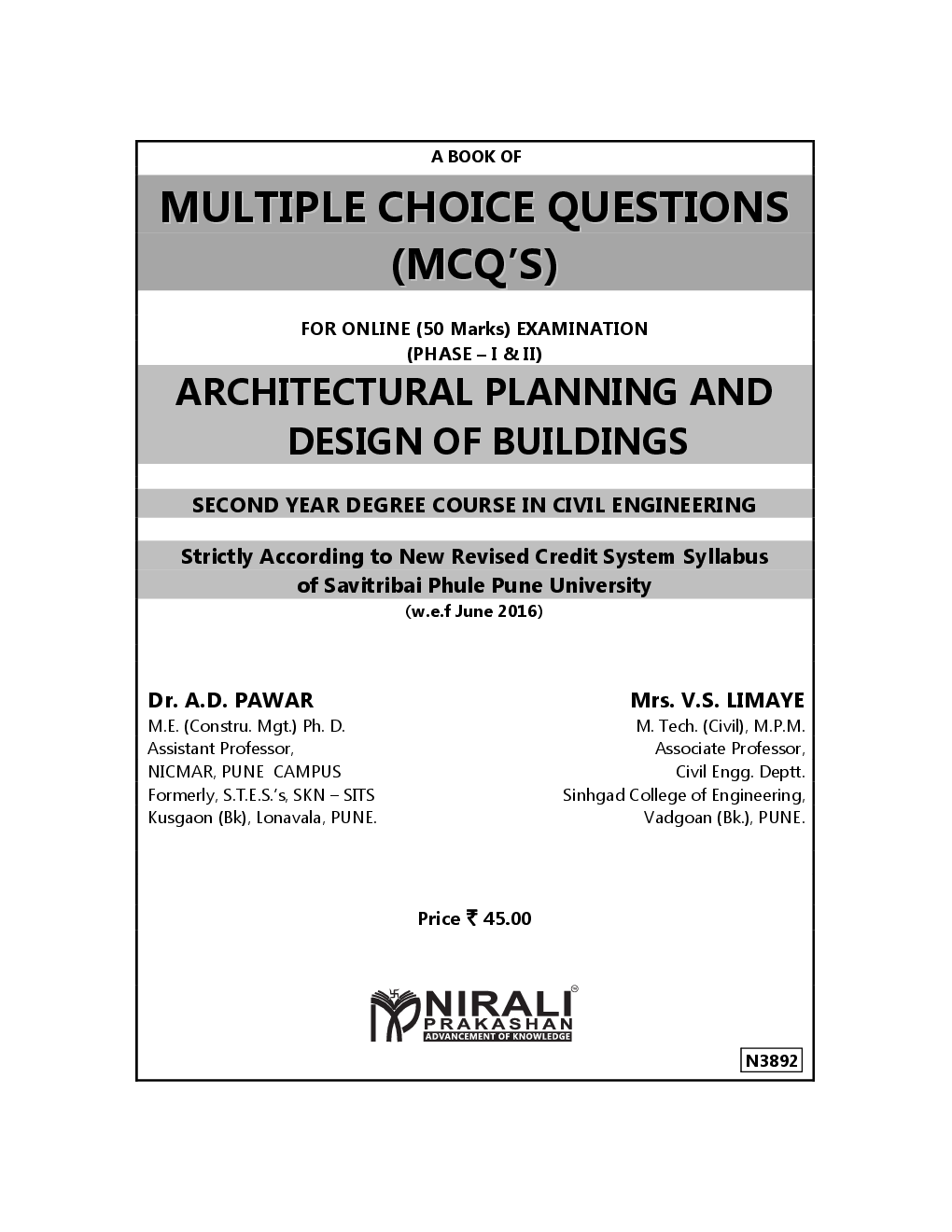 A BOOK OF

MULTIPLE CHOICE QUESTIONS
(MCQ'S)

FOR ONLINE (50 Marks) EXAMINATION
(PHASE – I & II)

ARCHITECTURAL PLANNING AND
DESIGN OF BUILDINGS

SECOND YEAR DEGREE COURSE IN CIVIL ENGINEERING

Strictly According to New Revised Credit System Syllabus
of Savitribai Phule Pune University
(w.e.f June 2016)

Dr. A.D. PAWAR
M.E. (Constru. Mgt.) Ph. D.
Assistant Professor,
NICMAR, PUNE CAMPUS
Formerly, S.T.E.S.'s, SKN – SITS
Kusgaon (Bk), Lonavala, PUNE.

Mrs. V.S. LIMAYE
M. Tech. (Civil), M.P.M.
Associate Professor,
Civil Engg. Deptt.
Sinhgad College of Engineering,
Vadgoan (Bk.), PUNE.

Price ₹ 45.00

NIRALI
PRAKASHAN
ADVANCEMENT OF KNOWLEDGE

N3892